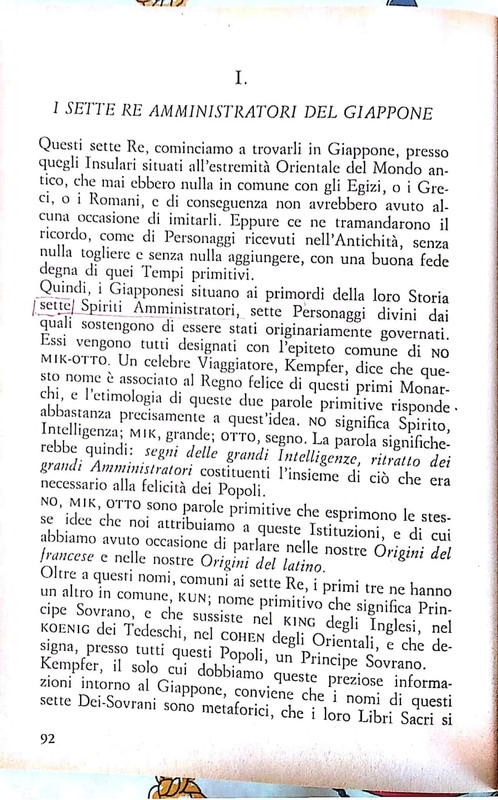 I.

I SETTE RE AMMINISTRATORI DEL GIAPPONE

Questi sette Re, cominciamo a trovarli in Giappone, presso quegli Insulari situati all'estremità Orientale del Mondo antico, che mai ebbero nulla in comune con gli Egizi, o i Greci, o i Romani, e di conseguenza non avrebbero avuto alcuna occasione di imitarli. Eppure ce ne tramandarono il ricordo, come di Personaggi ricevuti nell'Antichità, senza nulla togliere e senza nulla aggiungere, con una buona fede degna di quei Tempi primitivi.
Quindi, i Giapponesi situano ai primordi della loro Storia sette Spiriti Amministratori, sette Personaggi divini dai quali sostengono di essere stati originariamente governati. Essi vengono tutti designati con l'epiteto comune di NO MIK-OTTO. Un celebre Viaggiatore, Kempfer, dice che questo nome è associato al Regno felice di questi primi Monarchi, e l'etimologia di queste due parole primitive risponde abbastanza precisamente a quest'idea. NO significa Spirito, Intelligenza; MIK, grande; OTTO, segno. La parola significherebbe quindi: segni delle grandi Intelligenze, ritratto dei grandi Amministratori costituenti l'insieme di ciò che era necessario alla felicità dei Popoli.
NO, MIK, OTTO sono parole primitive che esprimono le stesse idee che noi attribuiamo a queste Istituzioni, e di cui abbiamo avuto occasione di parlare nelle nostre Origini del francese e nelle nostre Origini del latino.
Oltre a questi nomi, comuni ai sette Re, i primi tre ne hanno un altro in comune, KUN; nome primitivo che significa Principe Sovrano, e che sussiste nel KING degli Inglesi, nel KOENIG dei Tedeschi, nel COHEN degli Orientali, e che designa, presso tutti questi Popoli, un Principe Sovrano.
Kempfer, il solo cui dobbiamo queste preziose informazioni intorno al Giappone, conviene che i nomi di questi sette Dei-Sovrani sono metaforici, che i loro Libri Sacri si

92